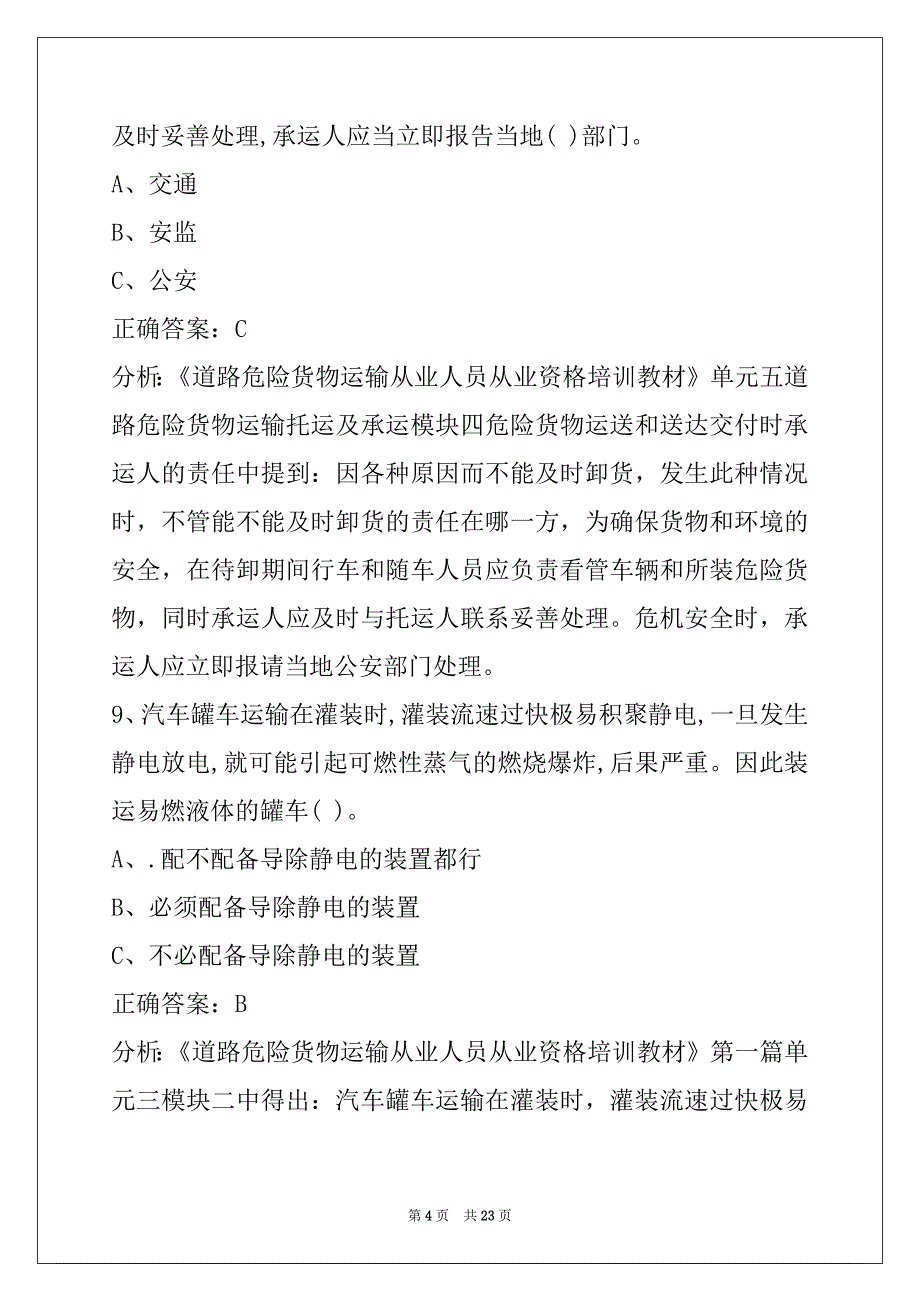 及时妥善处理,承运人应当立即报告当地( )部门。

A、交通

B、安监

C、公安

正确答案：C

分析:《道路危险货物运输从业人员从业资格培训教材》单元五道路危险货物运输托运及承运模块四危险货物运送和送达交付时承运人的责任中提到：因各种原因而不能及时卸货，发生此种情况时，不管能不能及时卸货的责任在哪一方，为确保货物和环境的安全，在待卸期间行车和随车人员应负责看管车辆和所装危险货物，同时承运人应及时与托运人联系妥善处理。危机安全时，承运人应立即报请当地公安部门处理。

9、汽车罐车运输在灌装时,灌装流速过快极易积聚静电,一旦发生静电放电,就可能引起可燃性蒸气的燃烧爆炸,后果严重。因此装运易燃液体的罐车( )。

A、.配不配备导除静电的装置都行

B、必须配备导除静电的装置

C、不必配备导除静电的装置

正确答案：B

分析:《道路危险货物运输从业人员从业资格培训教材》第一篇单元三模块二中得出：汽车罐车运输在灌装时，灌装流速过快极易

第 4 页　共 23 页